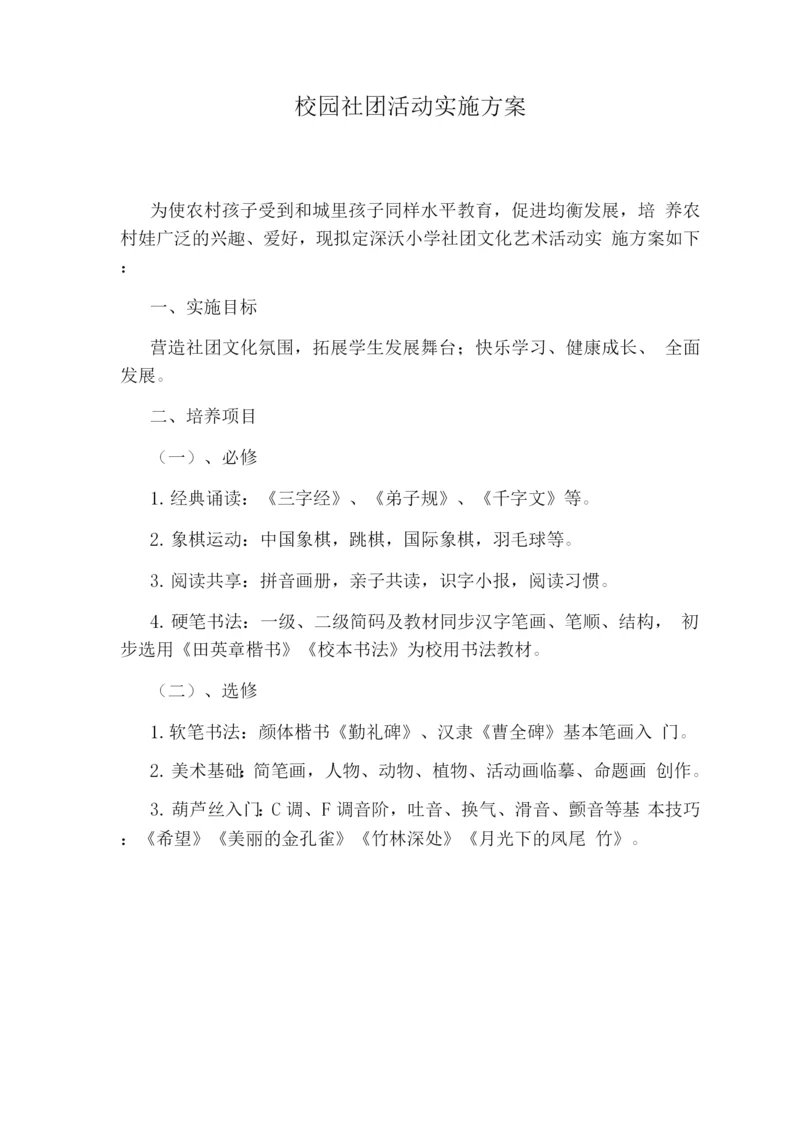 校园社团活动实施方案

为使农村孩子受到和城里孩子同样水平教育，促进均衡发展，培 养农村娃广泛的兴趣、爱好，现拟定深沃小学社团文化艺术活动实 施方案如下：

一、实施目标

营造社团文化氛围，拓展学生发展舞台；快乐学习、健康成长、 全面发展。

二、培养项目

（一）、必修

1. 经典诵读：《三字经》、《弟子规》、《千字文》等。

2. 象棋运动：中国象棋，跳棋，国际象棋，羽毛球等。

3. 阅读共享：拼音画册，亲子共读，识字小报，阅读习惯。

4. 硬笔书法：一级、二级简码及教材同步汉字笔画、笔顺、结构， 初步选用《田英章楷书》《校本书法》为校用书法教材。

（二）、选修

1. 软笔书法：颜体楷书《勤礼碑》、汉隶《曹全碑》基本笔画入 门。

2. 美术基础：简笔画，人物、动物、植物、活动画临摹、命题画 创作。

3. 葫芦丝入门：C 调、F 调音阶，吐音、换气、滑音、颤音等基 本技巧：《希望》《美丽的金孔雀》《竹林深处》《月光下的凤尾 竹》。